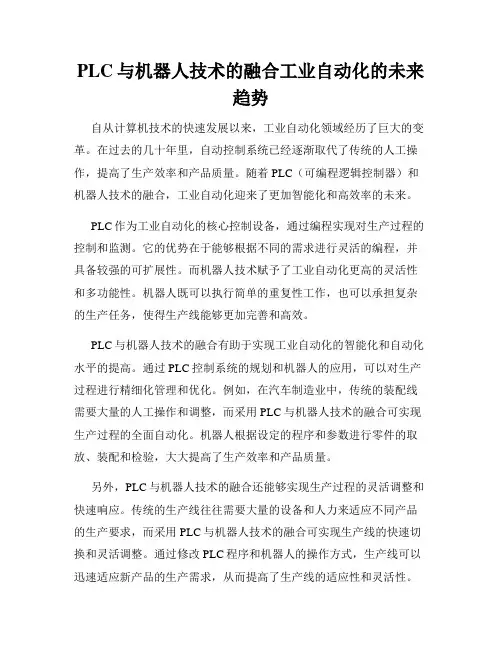 PLC 与机器人技术的融合工业自动化的未来趋势

自从计算机技术的快速发展以来，工业自动化领域经历了巨大的变革。在过去的几十年里，自动控制系统已经逐渐取代了传统的人工操作，提高了生产效率和产品质量。随着 PLC（可编程逻辑控制器）和机器人技术的融合，工业自动化迎来了更加智能化和高效率的未来。

PLC 作为工业自动化的核心控制设备，通过编程实现对生产过程的控制和监测。它的优势在于能够根据不同的需求进行灵活的编程，并具备较强的可扩展性。而机器人技术赋予了工业自动化更高的灵活性和多功能性。机器人既可以执行简单的重复性工作，也可以承担复杂的生产任务，使得生产线能够更加完善和高效。

PLC 与机器人技术的融合有助于实现工业自动化的智能化和自动化水平的提高。通过 PLC 控制系统的规划和机器人的应用，可以对生产过程进行精细化管理和优化。例如，在汽车制造业中，传统的装配线需要大量的人工操作和调整，而采用 PLC 与机器人技术的融合可实现生产过程的全面自动化。机器人根据设定的程序和参数进行零件的取放、装配和检验，大大提高了生产效率和产品质量。

另外，PLC 与机器人技术的融合还能够实现生产过程的灵活调整和快速响应。传统的生产线往往需要大量的设备和人力来适应不同产品的生产要求，而采用 PLC 与机器人技术的融合可实现生产线的快速切换和灵活调整。通过修改 PLC 程序和机器人的操作方式，生产线可以迅速适应新产品的生产需求，从而提高了生产线的适应性和灵活性。